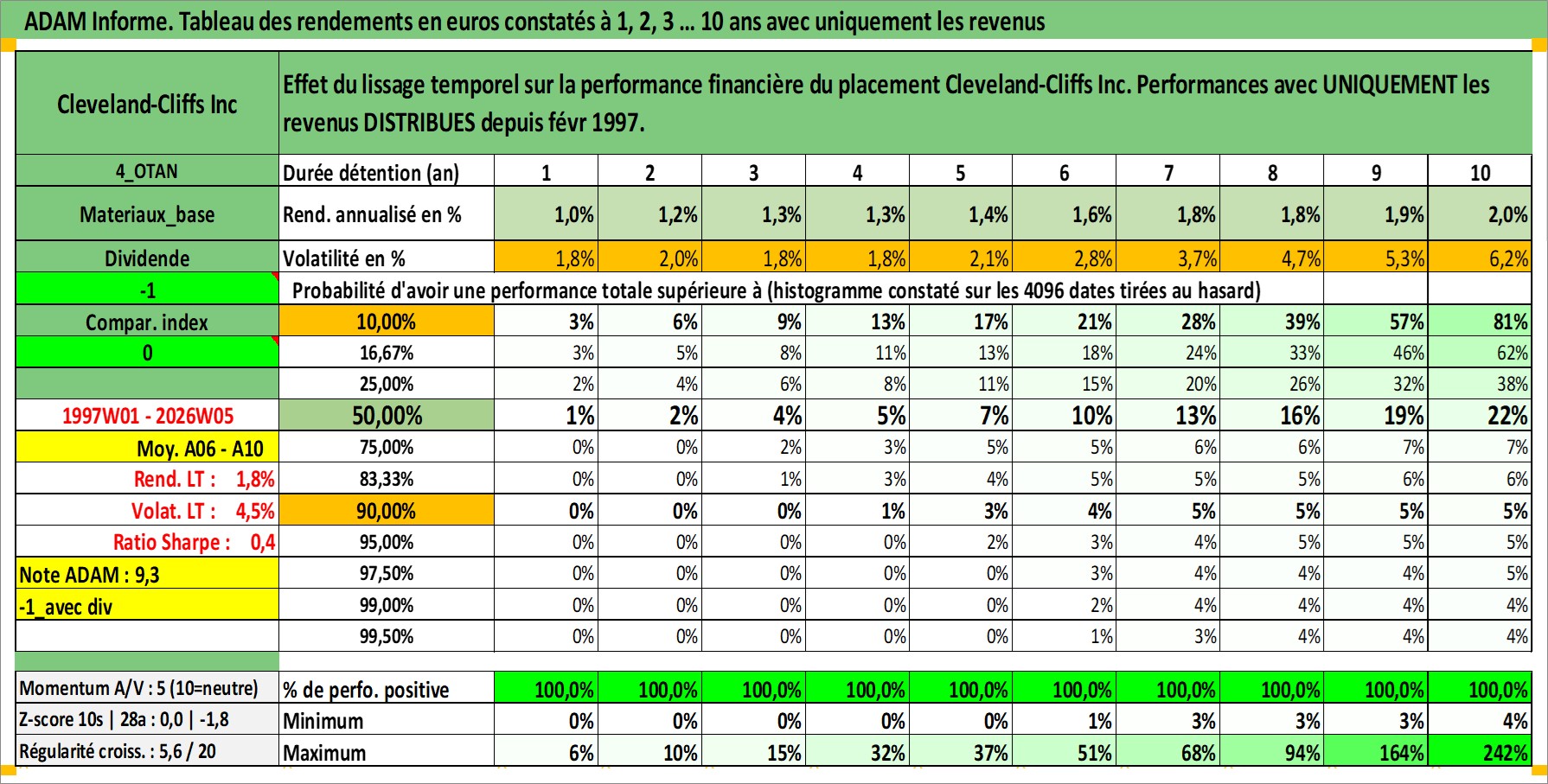 ADAM Informe. Tableau des rendements en euros constatés à 1, 2, 3 ... 10 ans avec uniquement les revenus

| Cleveland-Cliffs Inc | Effet du lissage temporel sur la performance financière du placement Cleveland-Cliffs Inc. Performances avec UNIQUEMENT les revenus DISTRIBUES depuis févr 1997. | | | | | | | | | | |
|---|---|---|---|---|---|---|---|---|---|---|---|
| 4_OTAN | Durée détention (an) | 1 | 2 | 3 | 4 | 5 | 6 | 7 | 8 | 9 | 10 |
| Materiaux_base | Rend. annualisé en % | 1,0% | 1,2% | 1,3% | 1,3% | 1,4% | 1,6% | 1,8% | 1,8% | 1,9% | 2,0% |
| Dividende | Volatilité en % | 1,8% | 2,0% | 1,8% | 1,8% | 2,1% | 2,8% | 3,7% | 4,7% | 5,3% | 6,2% |
| -1 | Probabilité d'avoir une performance totale supérieure à (histogramme constaté sur les 4096 dates tirées au hasard) | | | | | | | | | | |
| Compar. index | 10,00% | 3% | 6% | 9% | 13% | 17% | 21% | 28% | 39% | 57% | 81% |
| 0 | 16,67% | 3% | 5% | 8% | 11% | 13% | 18% | 24% | 33% | 46% | 62% |
| | 25,00% | 2% | 4% | 6% | 8% | 11% | 15% | 20% | 26% | 32% | 38% |
| 1997W01 - 2026W05 | 50,00% | 1% | 2% | 4% | 5% | 7% | 10% | 13% | 16% | 19% | 22% |
| Moy. A06 - A10 | 75,00% | 0% | 0% | 2% | 3% | 5% | 5% | 6% | 6% | 7% | 7% |
| Rend. LT : 1,8% | 83,33% | 0% | 0% | 1% | 3% | 4% | 5% | 5% | 5% | 6% | 6% |
| Volat. LT : 4,5% | 90,00% | 0% | 0% | 0% | 1% | 3% | 4% | 5% | 5% | 5% | 5% |
| Ratio Sharpe : 0,4 | 95,00% | 0% | 0% | 0% | 0% | 2% | 3% | 4% | 5% | 5% | 5% |
| Note ADAM : 9,3 | 97,50% | 0% | 0% | 0% | 0% | 0% | 3% | 4% | 4% | 4% | 5% |
| -1_avec div | 99,00% | 0% | 0% | 0% | 0% | 0% | 2% | 4% | 4% | 4% | 4% |
| | 99,50% | 0% | 0% | 0% | 0% | 0% | 1% | 3% | 4% | 4% | 4% |
| Momentum A/V : 5 (10=neutre) | % de perfo. positive | 100,0% | 100,0% | 100,0% | 100,0% | 100,0% | 100,0% | 100,0% | 100,0% | 100,0% | 100,0% |
| Z-score 10s \| 28a : 0,0 \| -1,8 | Minimum | 0% | 0% | 0% | 0% | 0% | 1% | 3% | 3% | 3% | 4% |
| Régularité croiss. : 5,6 / 20 | Maximum | 6% | 10% | 15% | 32% | 37% | 51% | 68% | 94% | 164% | 242% |